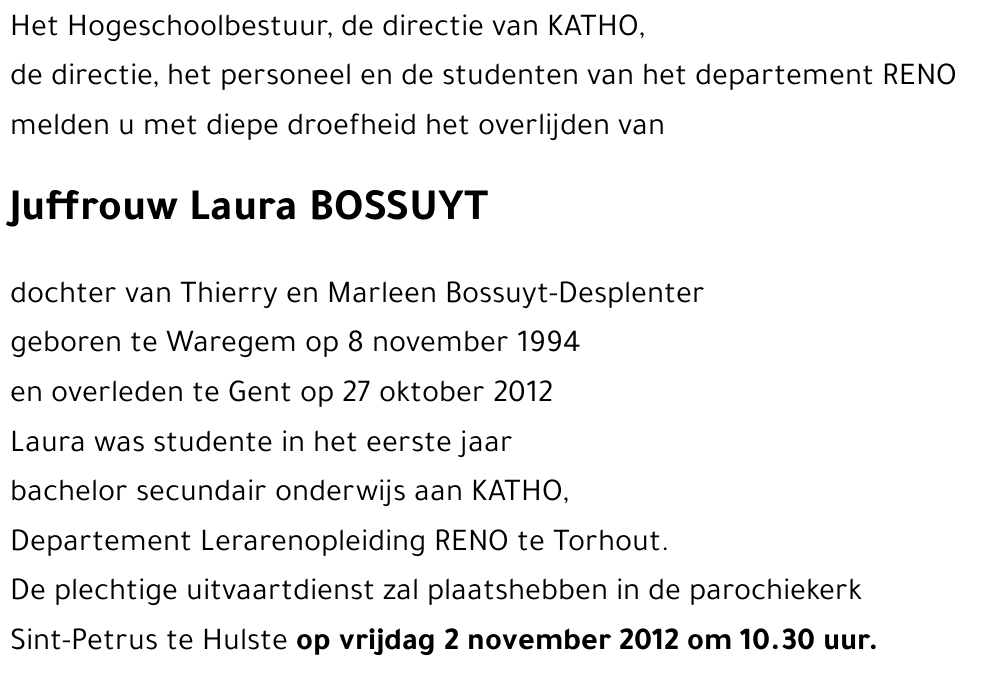 Het Hogeschoolbestuur, de directie van KATHO,
de directie, het personeel en de studenten van het departement RENO
melden u met diepe droefheid het overlijden van

Juffrouw Laura BOSSUYT

dochter van Thierry en Marleen Bossuyt-Desplenter
geboren te Waregem op 8 november 1994
en overleden te Gent op 27 oktober 2012
Laura was studente in het eerste jaar
bachelor secundair onderwijs aan KATHO,
Departement Lerarenopleiding RENO te Torhout.
De plechtige uitvaartdienst zal plaatshebben in de parochiekerk
Sint-Petrus te Hulste op vrijdag 2 november 2012 om 10.30 uur.